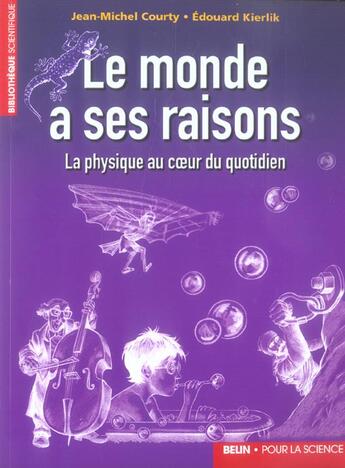 BIBLIOTHÈQUE SCIENTIFIQUE

Jean-Michel Courty • Édouard Kierlik

Le monde a ses raisons

La physique au cœur du quotidien

BELIN • POUR LA SCIENCE